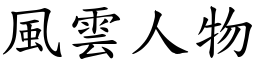 風雲人物